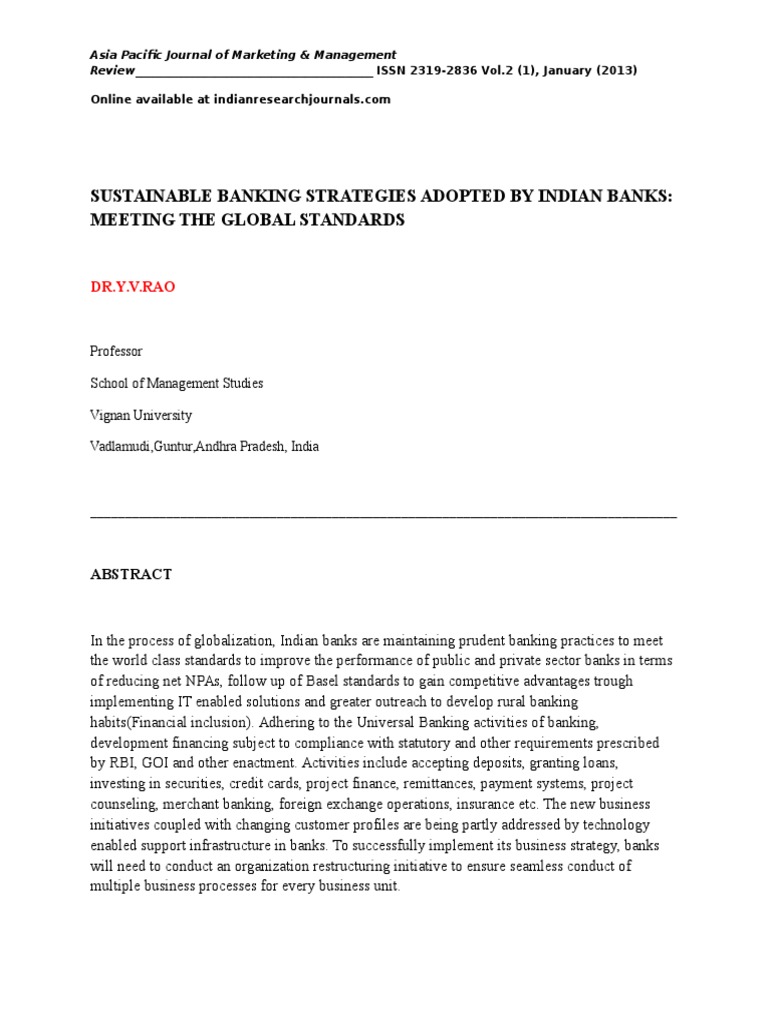 Asia Pacific Journal of Marketing & Management Review____________________________________ ISSN 2319-2836 Vol.2 (1), January (2013)

Online available at indianresearchjournals.com

SUSTAINABLE BANKING STRATEGIES ADOPTED BY INDIAN BANKS: MEETING THE GLOBAL STANDARDS

DR.Y.V.RAO

Professor

School of Management Studies

Vignan University

Vadlamudi,Guntur,Andhra Pradesh, India

ABSTRACT

In the process of globalization, Indian banks are maintaining prudent banking practices to meet the world class standards to improve the performance of public and private sector banks in terms of reducing net NPAs, follow up of Basel standards to gain competitive advantages trough implementing IT enabled solutions and greater outreach to develop rural banking habits(Financial inclusion). Adhering to the Universal Banking activities of banking, development financing subject to compliance with statutory and other requirements prescribed by RBI, GOI and other enactment. Activities include accepting deposits, granting loans, investing in securities, credit cards, project finance, remittances, payment systems, project counseling, merchant banking, foreign exchange operations, insurance etc. The new business initiatives coupled with changing customer profiles are being partly addressed by technology enabled support infrastructure in banks. To successfully implement its business strategy, banks will need to conduct an organization restructuring initiative to ensure seamless conduct of multiple business processes for every business unit.